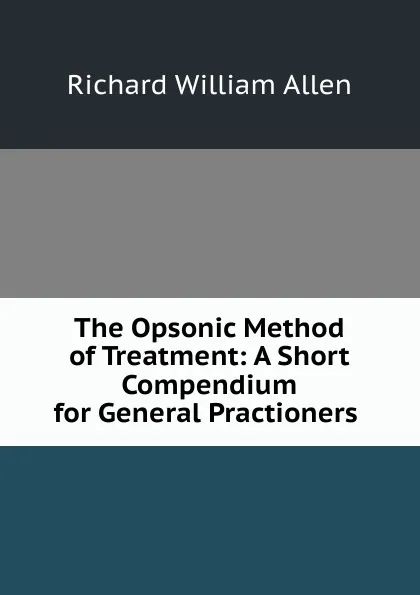 Richard William Allen

The Opsonic Method of Treatment: A Short Compendium for General Practioners